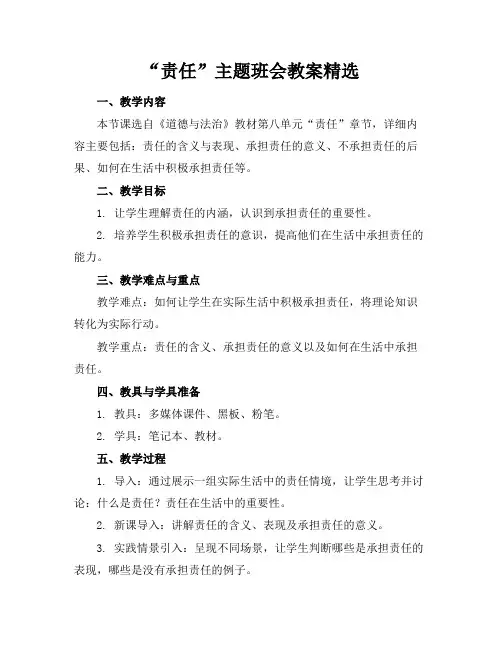 “责任”主题班会教案精选

一、教学内容

本节课选自《道德与法治》教材第八单元“责任”章节，详细内容主要包括：责任的含义与表现、承担责任的意义、不承担责任的后果、如何在生活中积极承担责任等。

二、教学目标

1. 让学生理解责任的内涵，认识到承担责任的重要性。

2. 培养学生积极承担责任的意识，提高他们在生活中承担责任的能力。

三、教学难点与重点

教学难点：如何让学生在实际生活中积极承担责任，将理论知识转化为实际行动。

教学重点：责任的含义、承担责任的意义以及如何在生活中承担责任。

四、教具与学具准备

1. 教具：多媒体课件、黑板、粉笔。

2. 学具：笔记本、教材。

五、教学过程

1. 导入：通过展示一组实际生活中的责任情境，让学生思考并讨论：什么是责任？责任在生活中的重要性。

2. 新课导入：讲解责任的含义、表现及承担责任的意义。

3. 实践情景引入：呈现不同场景，让学生判断哪些是承担责任的表现，哪些是没有承担责任的例子。